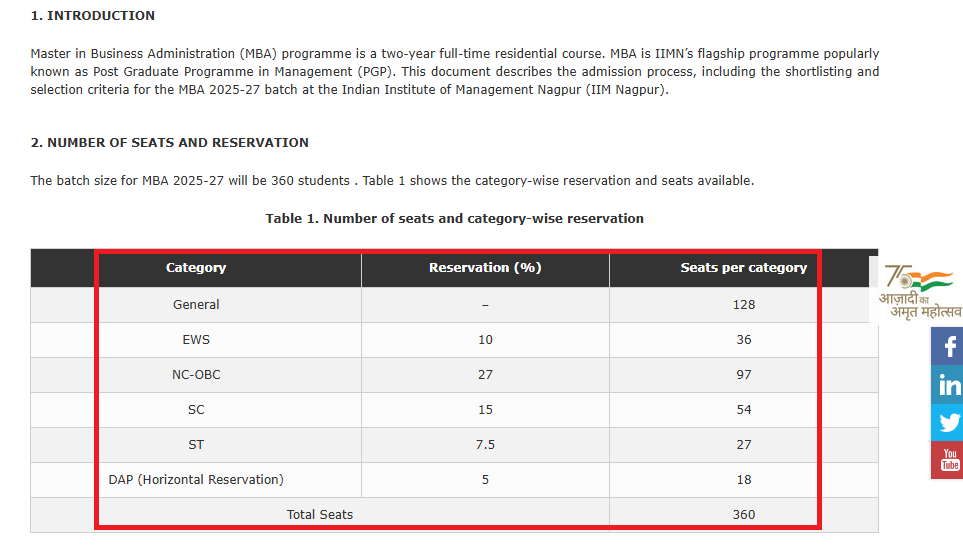 1. INTRODUCTION

Master in Business Administration (MBA) programme is a two-year full-time residential course. MBA is IIMN's flagship programme popularly known as Post Graduate Programme in Management (PGP). This document describes the admission process, including the shortlisting and selection criteria for the MBA 2025-27 batch at the Indian Institute of Management Nagpur (IIM Nagpur).

2. NUMBER OF SEATS AND RESERVATION

The batch size for MBA 2025-27 will be 360 students . Table 1 shows the category-wise reservation and seats available.

Table 1. Number of seats and category-wise reservation

| Category | Reservation (%) | Seats per category |
|---|---|---|
| General | – | 128 |
| EWS | 10 | 36 |
| NC-OBC | 27 | 97 |
| SC | 15 | 54 |
| ST | 7.5 | 27 |
| DAP (Horizontal Reservation) | 5 | 18 |
| Total Seats | | 360 |

75 आज़ादी का अमृत महोत्सव

f
in
You Tube